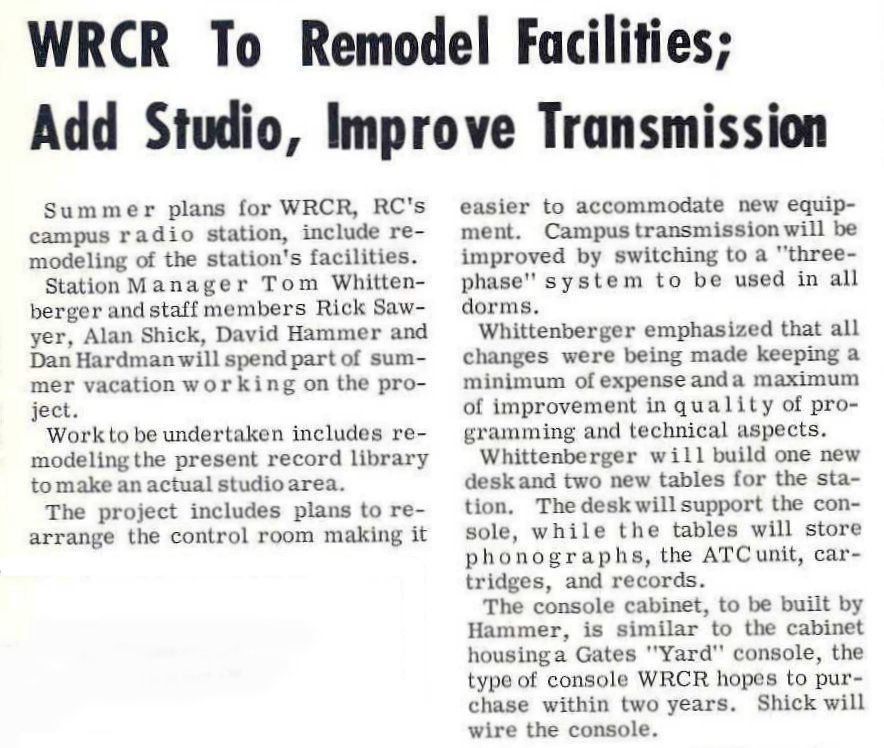 WRCR To Remodel Facilities; Add Studio, Improve Transmission

Summer plans for WRCR, RC's campus radio station, include remodeling of the station's facilities.

Station Manager Tom Whittenberger and staff members Rick Sawyer, Alan Shick, David Hammer and Dan Hardman will spend part of summer vacation working on the project.

Work to be undertaken includes remodeling the present record library to make an actual studio area.

The project includes plans to rearrange the control room making it easier to accommodate new equipment. Campus transmission will be improved by switching to a "three-phase" system to be used in all dorms.

Whittenberger emphasized that all changes were being made keeping a minimum of expense and a maximum of improvement in quality of programming and technical aspects.

Whittenberger will build one new desk and two new tables for the station. The desk will support the console, while the tables will store phonographs, the ATC unit, cartridges, and records.

The console cabinet, to be built by Hammer, is similar to the cabinet housing a Gates "Yard" console, the type of console WRCR hopes to purchase within two years. Shick will wire the console.